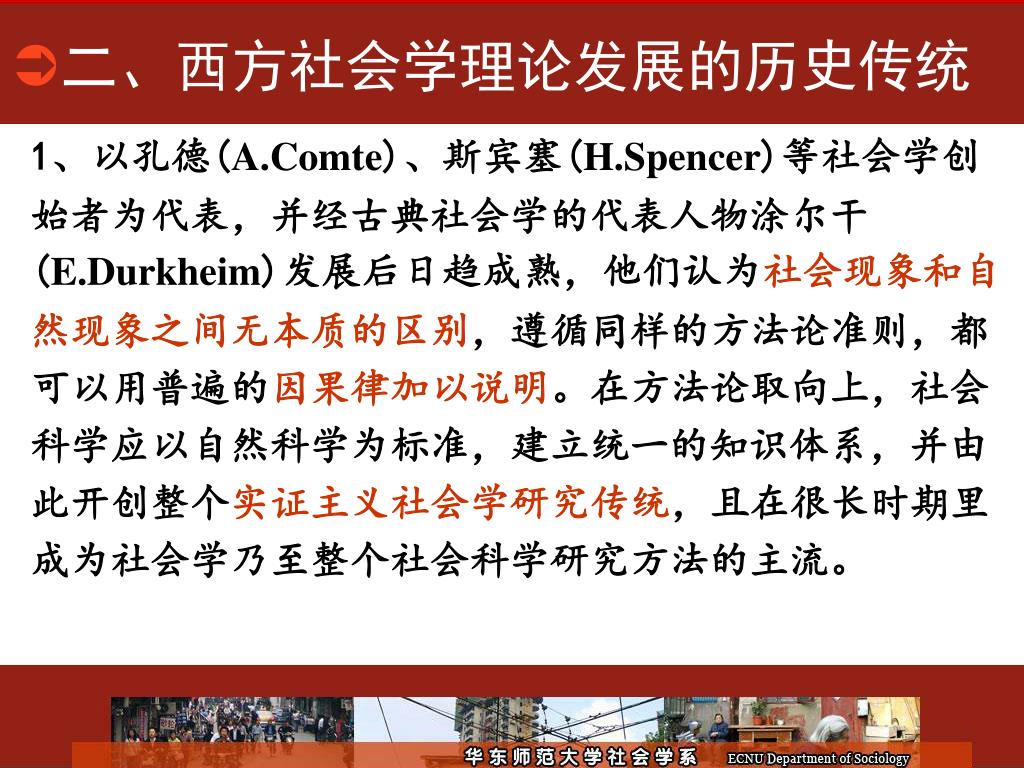 二、西方社会学理论发展的历史传统

1、以孔德(A.Comte)、斯宾塞(H.Spencer)等社会学创始者为代表，并经古典社会学的代表人物涂尔干(E.Durkheim)发展后日趋成熟，他们认为社会现象和自然现象之间无本质的区别，遵循同样的方法论准则，都可以用普遍的因果律加以说明。在方法论取向上，社会科学应以自然科学为标准，建立统一的知识体系，并由此开创整个实证主义社会学研究传统，且在很长时期里成为社会学乃至整个社会科学研究方法的主流。

华东师范大学社会学系 ECNU Department of Sociology